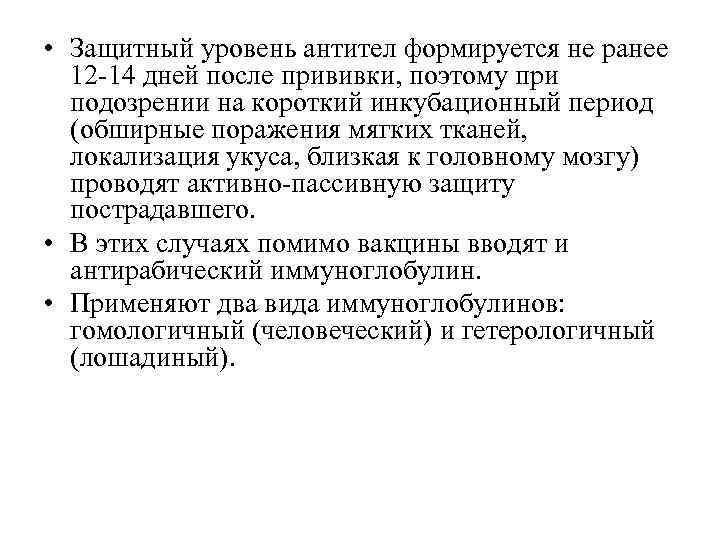 • Защитный уровень антител формируется не ранее 12-14 дней после прививки, поэтому при подозрении на короткий инкубационный период (обширные поражения мягких тканей, локализация укуса, близкая к головному мозгу) проводят активно-пассивную защиту пострадавшего.
• В этих случаях помимо вакцины вводят и антирабический иммуноглобулин.
• Применяют два вида иммуноглобулинов: гомологичный (человеческий) и гетерологичный (лошадиный).